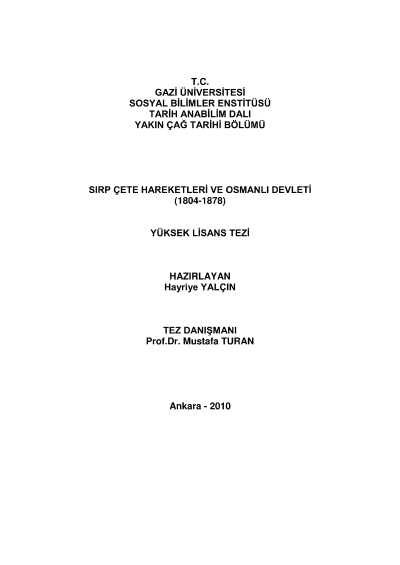 T.C.
GAZİ ÜNİVERSİTESİ
SOSYAL BİLİMLER ENSTİTÜSÜ
TARİH ANABİLİM DALI
YAKIN ÇAĞ TARİHİ BÖLÜMÜ

SIRP ÇETE HAREKETLERİ VE OSMANLI DEVLETİ
(1804-1878)

YÜKSEK LİSANS TEZİ

HAZIRLAYAN
Hayriye YALÇIN

TEZ DANIŞMANI
Prof.Dr. Mustafa TURAN

Ankara - 2010